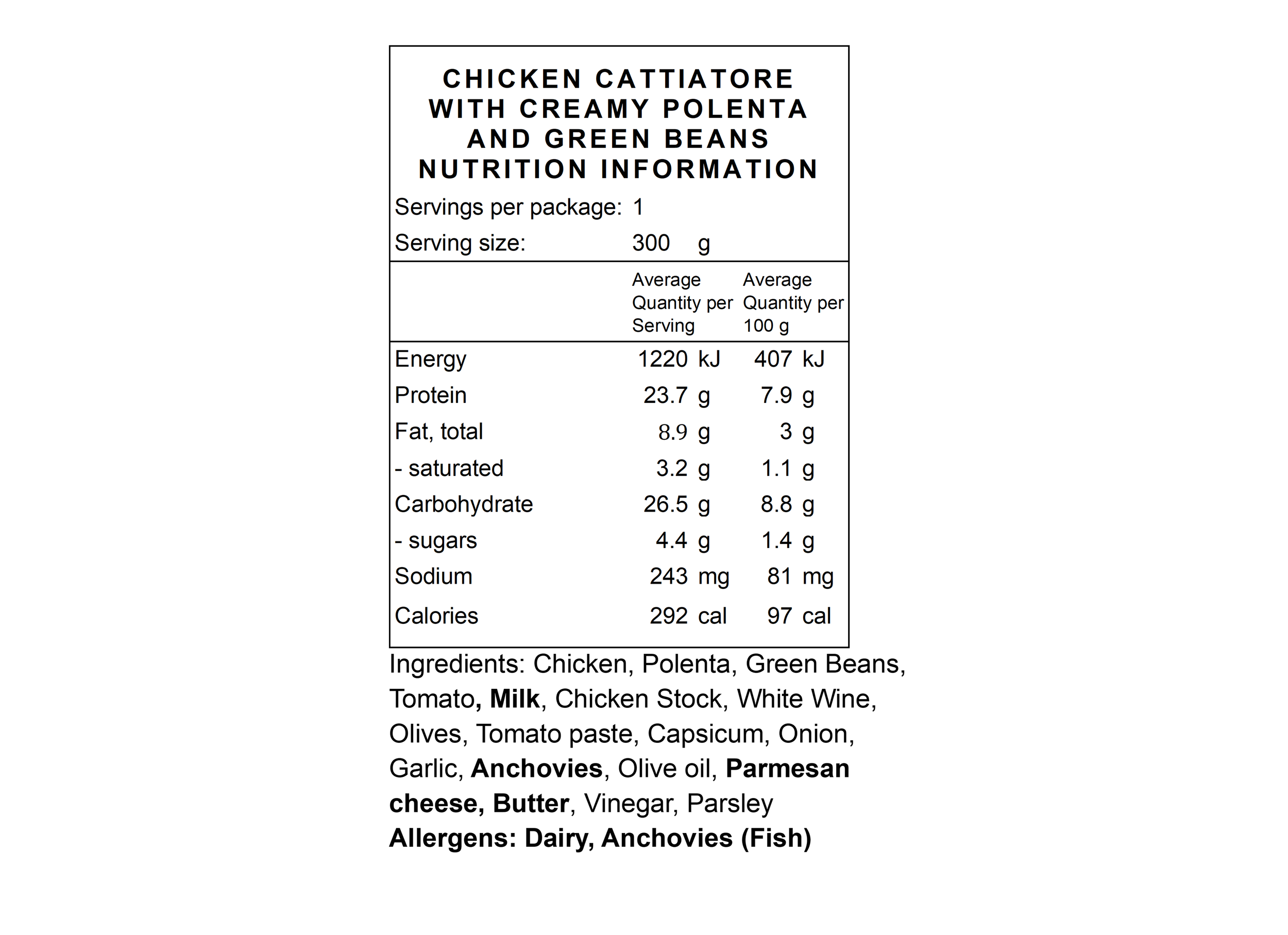 CHICKEN CATTIATORE
WITH CREAMY POLENTA
AND GREEN BEANS
NUTRITION INFORMATION

Servings per package: 1
Serving size: 300 g

|  | Average Quantity per Serving | Average Quantity per 100 g |
|---|---|---|
| Energy | 1220 kJ | 407 kJ |
| Protein | 23.7 g | 7.9 g |
| Fat, total | 8.9 g | 3 g |
| - saturated | 3.2 g | 1.1 g |
| Carbohydrate | 26.5 g | 8.8 g |
| - sugars | 4.4 g | 1.4 g |
| Sodium | 243 mg | 81 mg |
| Calories | 292 cal | 97 cal |

Ingredients: Chicken, Polenta, Green Beans, Tomato, Milk, Chicken Stock, White Wine, Olives, Tomato paste, Capsicum, Onion, Garlic, Anchovies, Olive oil, Parmesan cheese, Butter, Vinegar, Parsley
Allergens: Dairy, Anchovies (Fish)